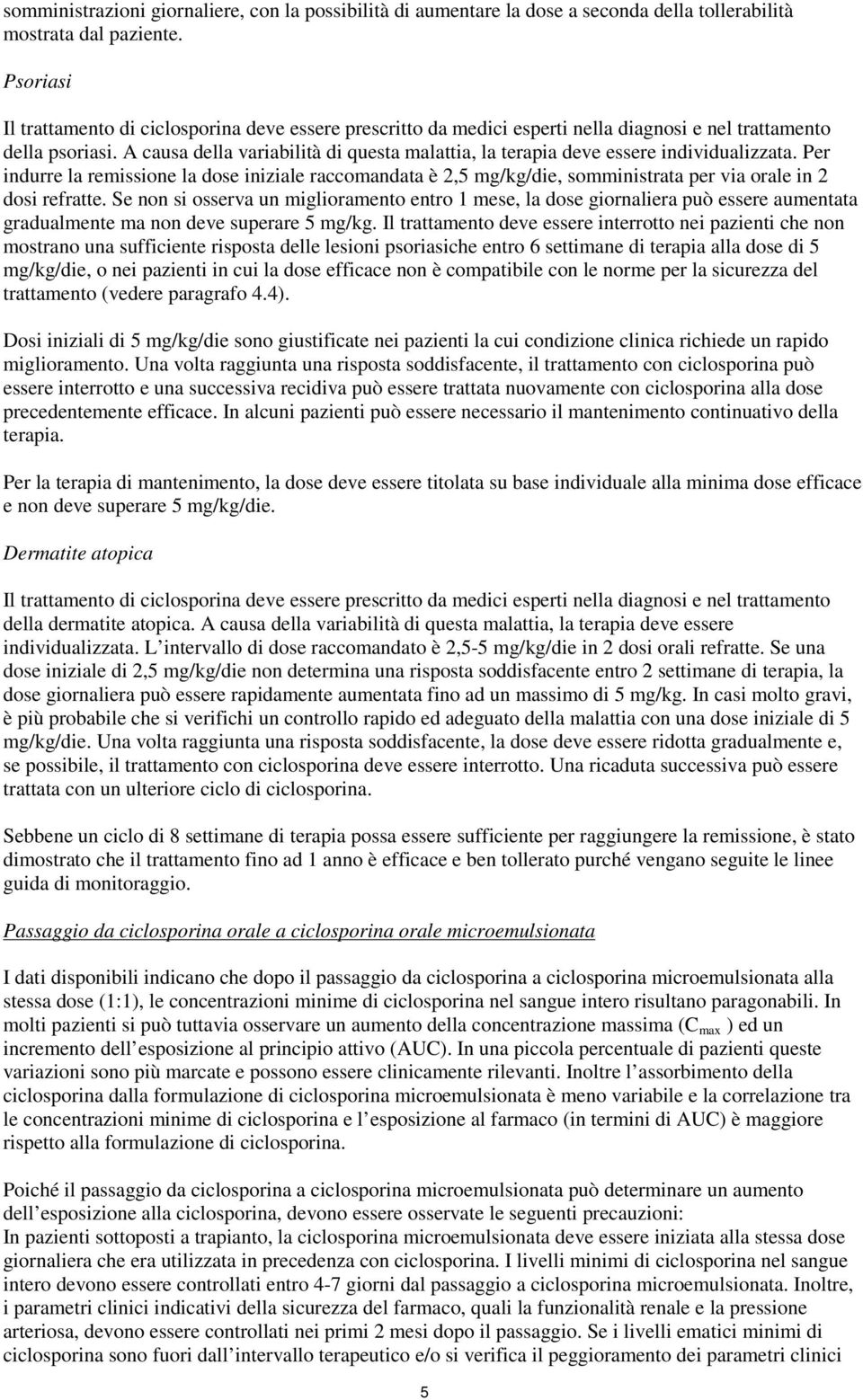 somministrazioni giornaliere, con la possibilità di aumentare la dose a seconda della tollerabilità mostrata dal paziente.

Psoriasi

Il trattamento di ciclosporina deve essere prescritto da medici esperti nella diagnosi e nel trattamento della psoriasi. A causa della variabilità di questa malattia, la terapia deve essere individualizzata. Per indurre la remissione la dose iniziale raccomandata è 2,5 mg/kg/die, somministrata per via orale in 2 dosi refratte. Se non si osserva un miglioramento entro 1 mese, la dose giornaliera può essere aumentata gradualmente ma non deve superare 5 mg/kg. Il trattamento deve essere interrotto nei pazienti che non mostrano una sufficiente risposta delle lesioni psoriasiche entro 6 settimane di terapia alla dose di 5 mg/kg/die, o nei pazienti in cui la dose efficace non è compatibile con le norme per la sicurezza del trattamento (vedere paragrafo 4.4).

Dosi iniziali di 5 mg/kg/die sono giustificate nei pazienti la cui condizione clinica richiede un rapido miglioramento. Una volta raggiunta una risposta soddisfacente, il trattamento con ciclosporina può essere interrotto e una successiva recidiva può essere trattata nuovamente con ciclosporina alla dose precedentemente efficace. In alcuni pazienti può essere necessario il mantenimento continuativo della terapia.

Per la terapia di mantenimento, la dose deve essere titolata su base individuale alla minima dose efficace e non deve superare 5 mg/kg/die.

Dermatite atopica

Il trattamento di ciclosporina deve essere prescritto da medici esperti nella diagnosi e nel trattamento della dermatite atopica. A causa della variabilità di questa malattia, la terapia deve essere individualizzata. L intervallo di dose raccomandato è 2,5-5 mg/kg/die in 2 dosi orali refratte. Se una dose iniziale di 2,5 mg/kg/die non determina una risposta soddisfacente entro 2 settimane di terapia, la dose giornaliera può essere rapidamente aumentata fino ad un massimo di 5 mg/kg. In casi molto gravi, è più probabile che si verifichi un controllo rapido ed adeguato della malattia con una dose iniziale di 5 mg/kg/die. Una volta raggiunta una risposta soddisfacente, la dose deve essere ridotta gradualmente e, se possibile, il trattamento con ciclosporina deve essere interrotto. Una ricaduta successiva può essere trattata con un ulteriore ciclo di ciclosporina.

Sebbene un ciclo di 8 settimane di terapia possa essere sufficiente per raggiungere la remissione, è stato dimostrato che il trattamento fino ad 1 anno è efficace e ben tollerato purché vengano seguite le linee guida di monitoraggio.

Passaggio da ciclosporina orale a ciclosporina orale microemulsionata

I dati disponibili indicano che dopo il passaggio da ciclosporina a ciclosporina microemulsionata alla stessa dose (1:1), le concentrazioni minime di ciclosporina nel sangue intero risultano paragonabili. In molti pazienti si può tuttavia osservare un aumento della concentrazione massima ($C_{max}$ ) ed un incremento dell esposizione al principio attivo (AUC). In una piccola percentuale di pazienti queste variazioni sono più marcate e possono essere clinicamente rilevanti. Inoltre l assorbimento della ciclosporina dalla formulazione di ciclosporina microemulsionata è meno variabile e la correlazione tra le concentrazioni minime di ciclosporina e l esposizione al farmaco (in termini di AUC) è maggiore rispetto alla formulazione di ciclosporina.

Poiché il passaggio da ciclosporina a ciclosporina microemulsionata può determinare un aumento dell esposizione alla ciclosporina, devono essere osservate le seguenti precauzioni:
In pazienti sottoposti a trapianto, la ciclosporina microemulsionata deve essere iniziata alla stessa dose giornaliera che era utilizzata in precedenza con ciclosporina. I livelli minimi di ciclosporina nel sangue intero devono essere controllati entro 4-7 giorni dal passaggio a ciclosporina microemulsionata. Inoltre, i parametri clinici indicativi della sicurezza del farmaco, quali la funzionalità renale e la pressione arteriosa, devono essere controllati nei primi 2 mesi dopo il passaggio. Se i livelli ematici minimi di ciclosporina sono fuori dall intervallo terapeutico e/o si verifica il peggioramento dei parametri clinici

5